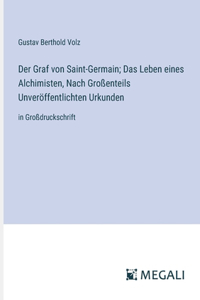 Gustav Berthold Volz

Der Graf von Saint-Germain; Das Leben eines Alchimisten, Nach Großenteils Unveröffentlichten Urkunden

in Großdruckschrift

MEGALI